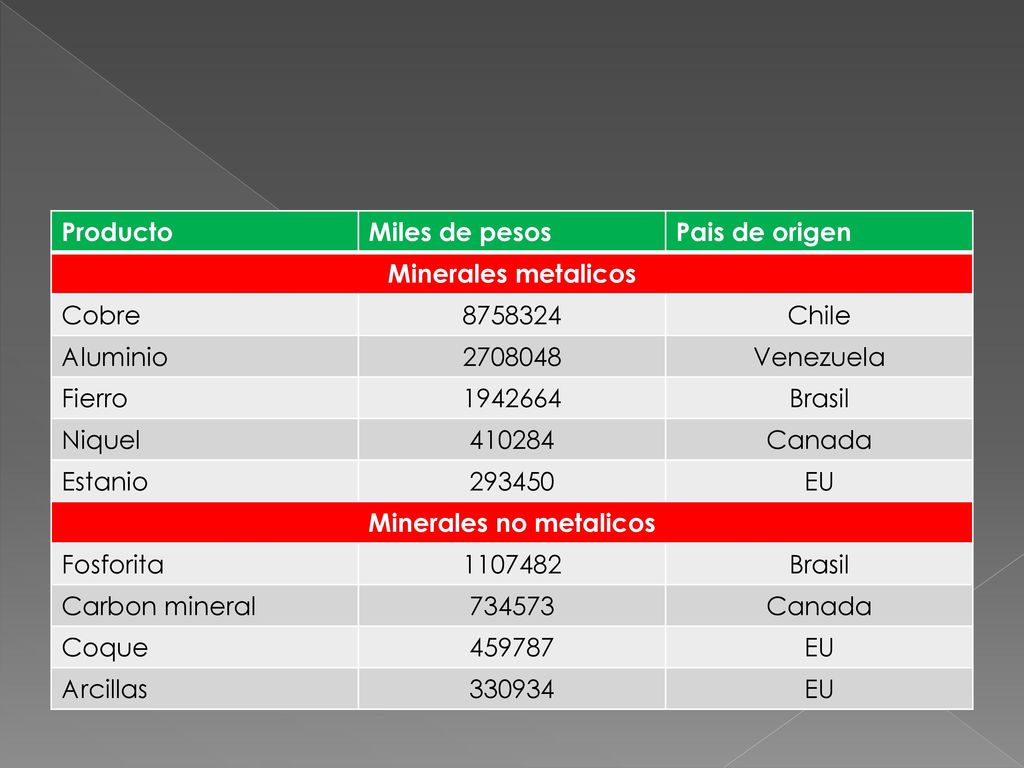 | Producto | Miles de pesos | Pais de origen |
|---|---|---|
| Minerales metalicos | | |
| Cobre | 8758324 | Chile |
| Aluminio | 2708048 | Venezuela |
| Fierro | 1942664 | Brasil |
| Niquel | 410284 | Canada |
| Estanio | 293450 | EU |
| Minerales no metalicos | | |
| Fosforita | 1107482 | Brasil |
| Carbon mineral | 734573 | Canada |
| Coque | 459787 | EU |
| Arcillas | 330934 | EU |